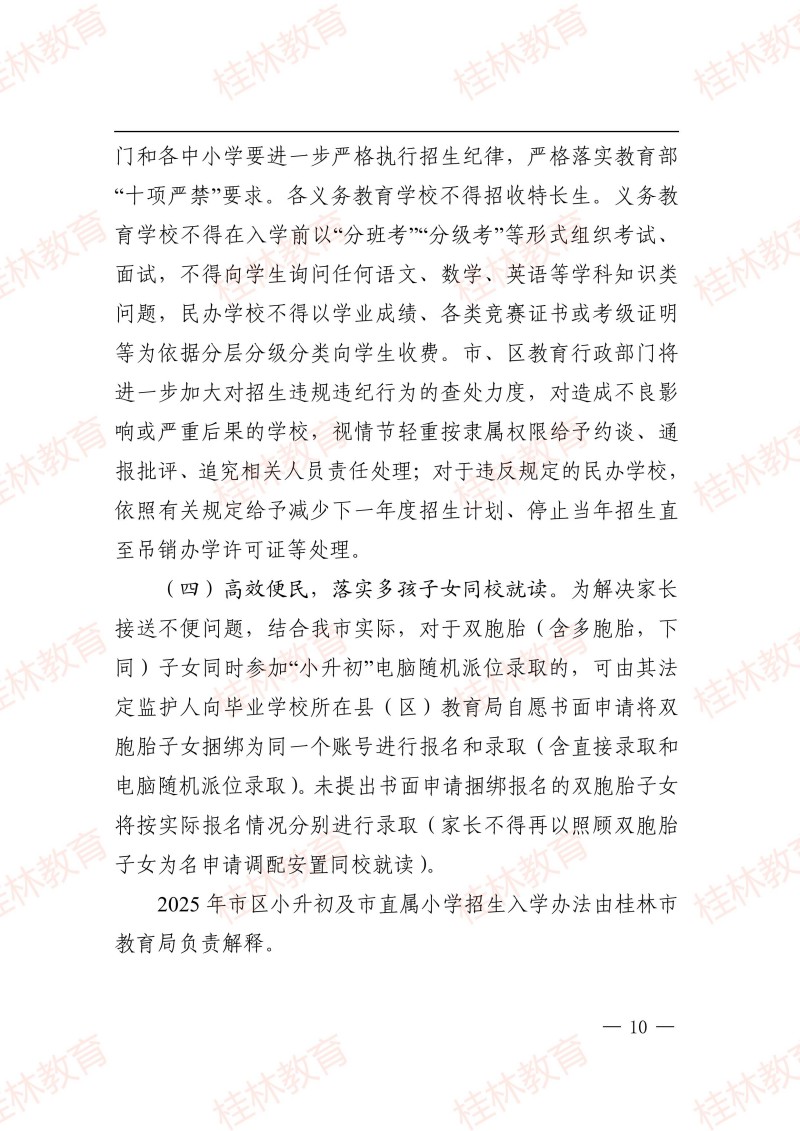 桂林教育

门和各中小学要进一步严格执行招生纪律，严格落实教育部“十项严禁”要求。各义务教育学校不得招收特长生。义务教育学校不得在入学前以“分班考”“分级考”等形式组织考试、面试，不得向学生询问任何语文、数学、英语等学科知识类问题，民办学校不得以学业成绩、各类竞赛证书或考级证明等为依据分层分级分类向学生收费。市、区教育行政部门将进一步加大对招生违规违纪行为的查处力度，对造成不良影响或严重后果的学校，视情节轻重按隶属权限给予约谈、通报批评、追究相关人员责任处理；对于违反规定的民办学校，依照有关规定给予减少下一年度招生计划、停止当年招生直至吊销办学许可证等处理。

（四）高效便民，落实多孩子女同校就读。为解决家长接送不便问题，结合我市实际，对于双胞胎（含多胞胎，下同）子女同时参加“小升初”电脑随机派位录取的，可由其法定监护人向毕业学校所在县（区）教育局自愿书面申请将双胞胎子女捆绑为同一个账号进行报名和录取（含直接录取和电脑随机派位录取）。未提出书面申请捆绑报名的双胞胎子女将按实际报名情况分别进行录取（家长不得再以照顾双胞胎子女为名申请调配安置同校就读）。

2025 年市区小升初及市直属小学招生入学办法由桂林市教育局负责解释。

— 10 —